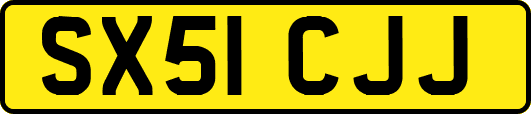 SX51 CJJ